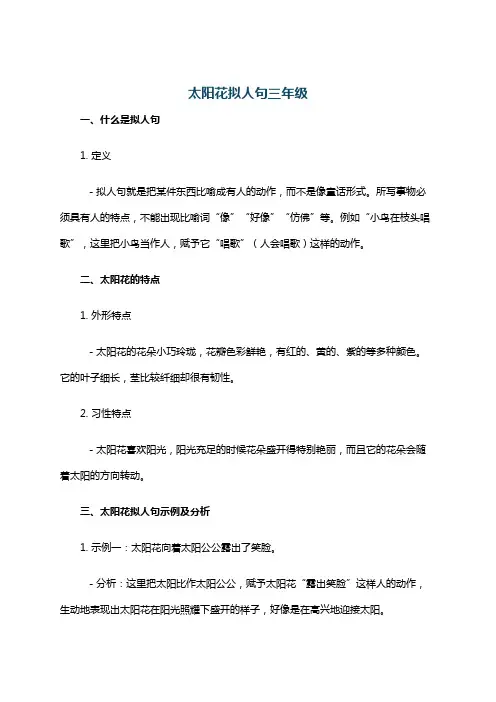 太阳花拟人句三年级

一、什么是拟人句

1. 定义

- 拟人句就是把某件东西比喻成有人的动作，而不是像童话形式。所写事物必须具有人的特点，不能出现比喻词“像”“好像”“仿佛”等。例如“小鸟在枝头唱歌”，这里把小鸟当作人，赋予它“唱歌”（人会唱歌）这样的动作。

二、太阳花的特点

1. 外形特点

- 太阳花的花朵小巧玲珑，花瓣色彩鲜艳，有红的、黄的、紫的等多种颜色。它的叶子细长，茎比较纤细却很有韧性。

2. 习性特点

- 太阳花喜欢阳光，阳光充足的时候花朵盛开得特别艳丽，而且它的花朵会随着太阳的方向转动。

三、太阳花拟人句示例及分析

1. 示例一：太阳花向着太阳公公露出了笑脸。

- 分析：这里把太阳比作太阳公公，赋予太阳花“露出笑脸”这样人的动作，生动地表现出太阳花在阳光照耀下盛开的样子，好像是在高兴地迎接太阳。